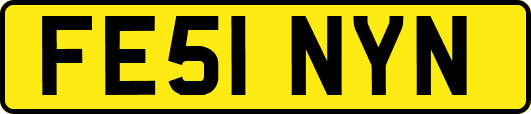 FE51 NYN